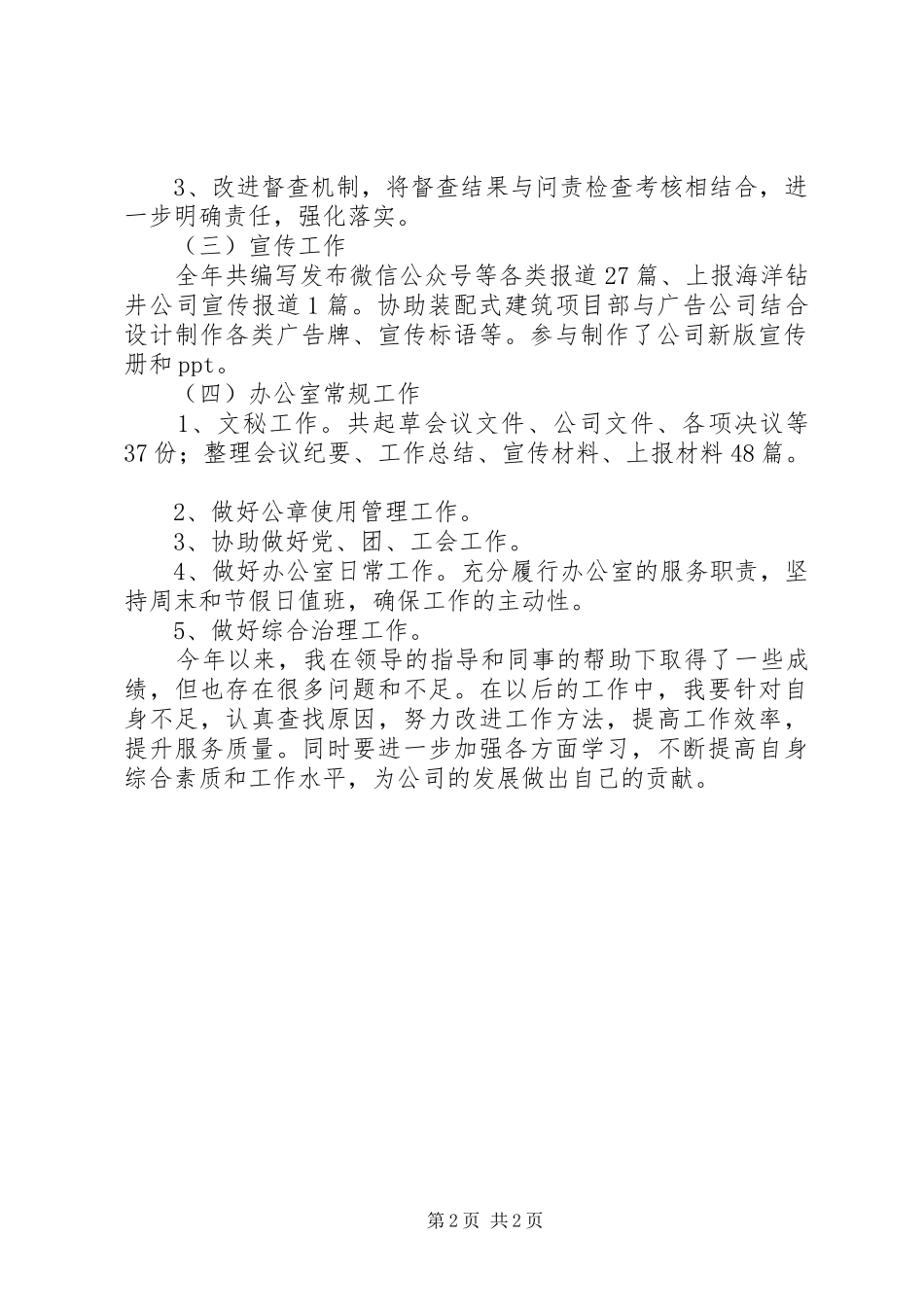 3、改进督查机制，将督查结果与问责检查考核相结合，进一步明确责任，强化落实。

（三）宣传工作

全年共编写发布微信公众号等各类报道27篇、上报海洋钻井公司宣传报道1篇。协助装配式建筑项目部与广告公司结合设计制作各类广告牌、宣传标语等。参与制作了公司新版宣传册和ppt。

（四）办公室常规工作

1、文秘工作。共起草会议文件、公司文件、各项决议等37份；整理会议纪要、工作总结、宣传材料、上报材料48篇。

2、做好公章使用管理工作。

3、协助做好党、团、工会工作。

4、做好办公室日常工作。充分履行办公室的服务职责，坚持周末和节假日值班，确保工作的主动性。

5、做好综合治理工作。

今年以来，我在领导的指导和同事的帮助下取得了一些成绩，但也存在很多问题和不足。在以后的工作中，我要针对自身不足，认真查找原因，努力改进工作方法，提高工作效率，提升服务质量。同时要进一步加强各方面学习，不断提高自身综合素质和工作水平，为公司的发展做出自己的贡献。

第2页 共2页